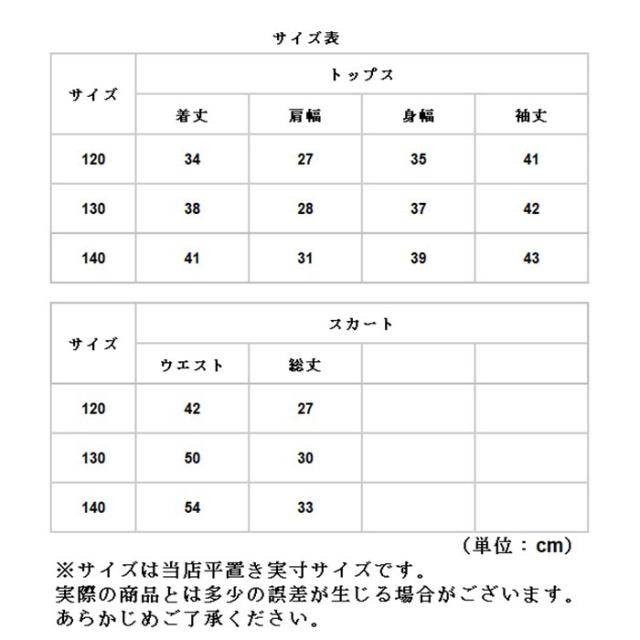 サイズ表

| サイズ | トップス | | | |
|---|---|---|---|---|
| | 着丈 | 肩幅 | 身幅 | 袖丈 |
| 120 | 34 | 27 | 35 | 41 |
| 130 | 38 | 28 | 37 | 42 |
| 140 | 41 | 31 | 39 | 43 |

| サイズ | スカート | | | |
|---|---|---|---|---|
| | ウエスト | 総丈 | | |
| 120 | 42 | 27 | | |
| 130 | 50 | 30 | | |
| 140 | 54 | 33 | | |

（単位：cm）

※サイズは当店平置き実寸サイズです。
実際の商品とは多少の誤差が生じる場合がございます。
あらかじめご了承ください。